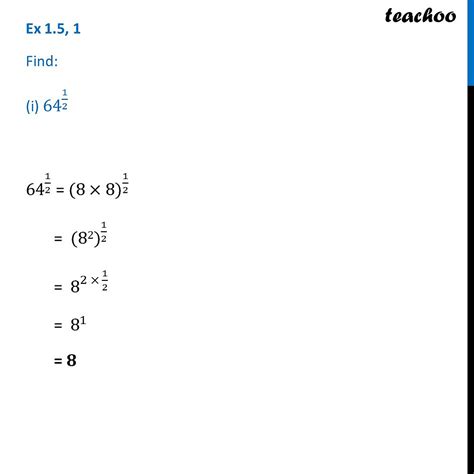 teachoo

Ex 1.5, 1

Find:

(i) $64^{\frac{1}{2}}$

$64^{\frac{1}{2}} = (8 \times 8)^{\frac{1}{2}}$

$= (8^2)^{\frac{1}{2}}$

$= 8^{2 \times \frac{1}{2}}$

$= 8^1$

$= \mathbf{8}$